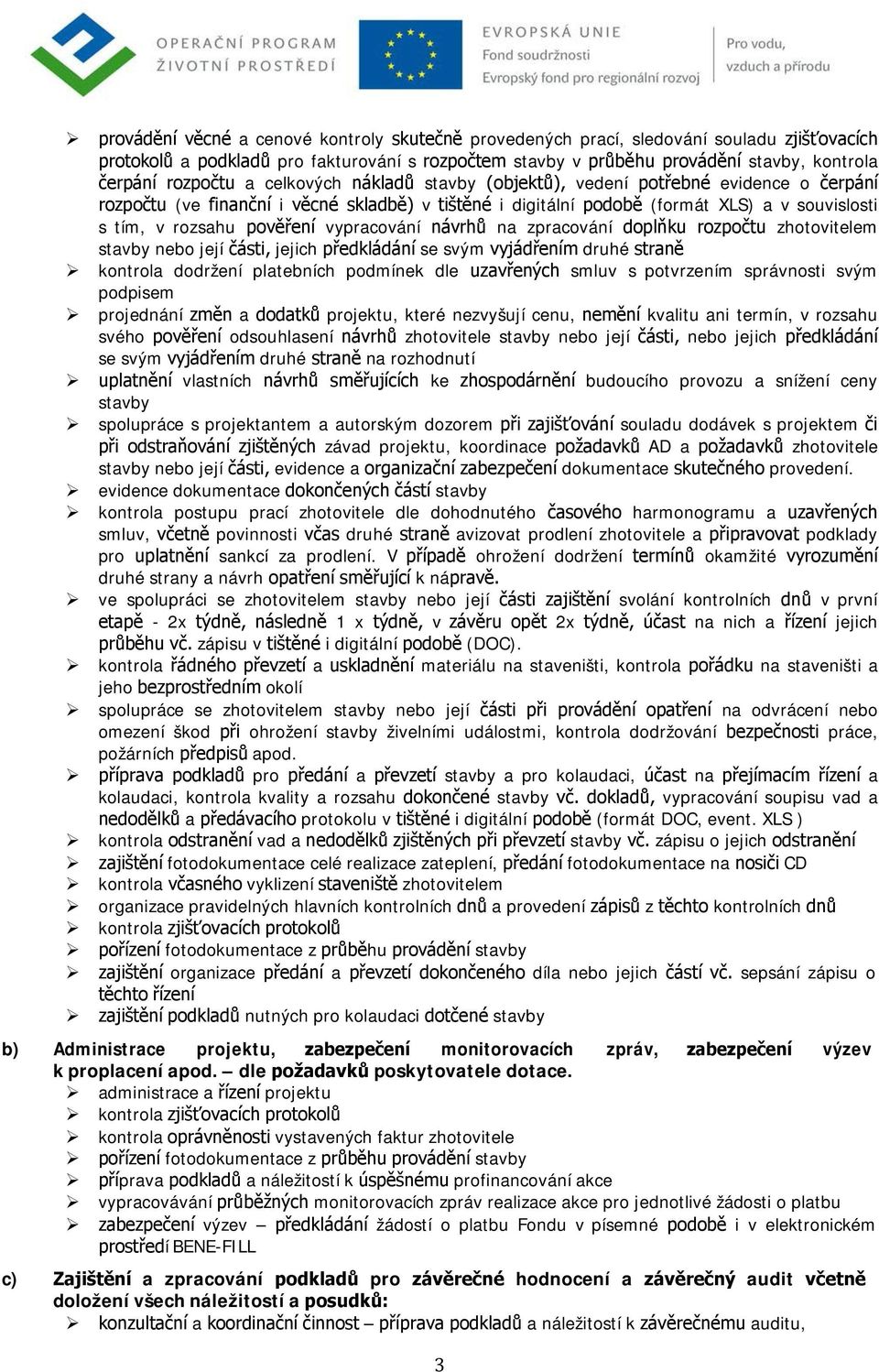 OPERAČNÍ PROGRAM ŽIVOTNÍ PROSTŘEDÍ

EVROPSKÁ UNIE
Fond soudržnosti
Evropský fond pro regionální rozvoj

Pro vodu, vzduch a přírodu

➢ provádění věcné a cenové kontroly skutečně provedených prací, sledování souladu zjišťovacích protokolů a podkladů pro fakturování s rozpočtem stavby v průběhu provádění stavby, kontrola čerpání rozpočtu a celkových nákladů stavby (objektů), vedení potřebné evidence o čerpání rozpočtu (ve finanční i věcné skladbě) v tištěné i digitální podobě (formát XLS) a v souvislosti s tím, v rozsahu pověření vypracování návrhů na zpracování doplňku rozpočtu zhotovitelem stavby nebo její části, jejich předkládání se svým vyjádřením druhé straně
➢ kontrola dodržení platebních podmínek dle uzavřených smluv s potvrzením správnosti svým podpisem
➢ projednání změn a dodatků projektu, které nezvyšují cenu, nemění kvalitu ani termín, v rozsahu svého pověření odsouhlasení návrhů zhotovitele stavby nebo její části, nebo jejich předkládání se svým vyjádřením druhé straně na rozhodnutí
➢ uplatnění vlastních návrhů směřujících ke zhospodárnění budoucího provozu a snížení ceny stavby
➢ spolupráce s projektantem a autorským dozorem při zajišťování souladu dodávek s projektem či při odstraňování zjištěných závad projektu, koordinace požadavků AD a požadavků zhotovitele stavby nebo její části, evidence a organizační zabezpečení dokumentace skutečného provedení.
➢ evidence dokumentace dokončených částí stavby
➢ kontrola postupu prací zhotovitele dle dohodnutého časového harmonogramu a uzavřených smluv, včetně povinnosti včas druhé straně avizovat prodlení zhotovitele a připravovat podklady pro uplatnění sankcí za prodlení. V případě ohrožení dodržení termínů okamžité vyrozumění druhé strany a návrh opatření směřující k nápravě.
➢ ve spolupráci se zhotovitelem stavby nebo její části zajištění svolání kontrolních dnů v první etapě - 2x týdně, následně 1 x týdně, v závěru opět 2x týdně, účast na nich a řízení jejich průběhu vč. zápisu v tištěné i digitální podobě (DOC).
➢ kontrola řádného převzetí a uskladnění materiálu na staveništi, kontrola pořádku na staveništi a jeho bezprostředním okolí
➢ spolupráce se zhotovitelem stavby nebo její části při provádění opatření na odvrácení nebo omezení škod při ohrožení stavby živelními událostmi, kontrola dodržování bezpečnosti práce, požárních předpisů apod.
➢ příprava podkladů pro předání a převzetí stavby a pro kolaudaci, účast na přejímacím řízení a kolaudaci, kontrola kvality a rozsahu dokončené stavby vč. dokladů, vypracování soupisu vad a nedodělků a předávacího protokolu v tištěné i digitální podobě (formát DOC, event. XLS )
➢ kontrola odstranění vad a nedodělků zjištěných při převzetí stavby vč. zápisu o jejich odstranění
➢ zajištění fotodokumentace celé realizace zateplení, předání fotodokumentace na nosiči CD
➢ kontrola včasného vyklizení staveniště zhotovitelem
➢ organizace pravidelných hlavních kontrolních dnů a provedení zápisů z těchto kontrolních dnů
➢ kontrola zjišťovacích protokolů
➢ pořízení fotodokumentace z průběhu provádění stavby
➢ zajištění organizace předání a převzetí dokončeného díla nebo jejich částí vč. sepsání zápisu o těchto řízení
➢ zajištění podkladů nutných pro kolaudaci dotčené stavby

b) Administrace projektu, zabezpečení monitorovacích zpráv, zabezpečení výzev k proplacení apod. – dle požadavků poskytovatele dotace.
➢ administrace a řízení projektu
➢ kontrola zjišťovacích protokolů
➢ kontrola oprávněnosti vystavených faktur zhotovitele
➢ pořízení fotodokumentace z průběhu provádění stavby
➢ příprava podkladů a náležitostí k úspěšnému profinancování akce
➢ vypracovávání průběžných monitorovacích zpráv realizace akce pro jednotlivé žádosti o platbu
➢ zabezpečení výzev – předkládání žádostí o platbu Fondu v písemné podobě i v elektronickém prostředí BENE-FILL

c) Zajištění a zpracování podkladů pro závěrečné hodnocení a závěrečný audit včetně doložení všech náležitostí a posudků:
➢ konzultační a koordinační činnost – příprava podkladů a náležitostí k závěrečnému auditu,

3